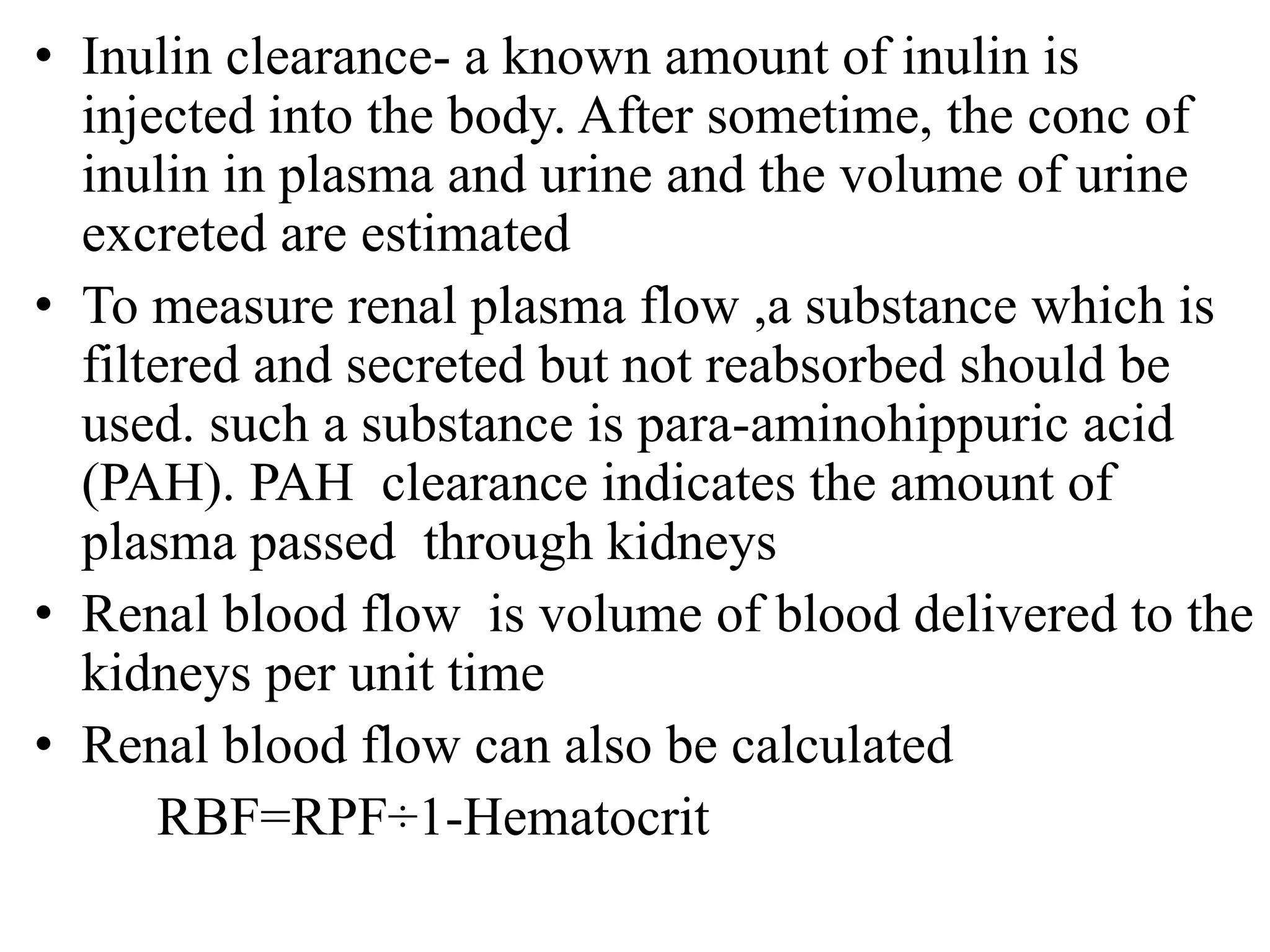 • Inulin clearance- a known amount of inulin is injected into the body. After sometime, the conc of inulin in plasma and urine and the volume of urine excreted are estimated
• To measure renal plasma flow ,a substance which is filtered and secreted but not reabsorbed should be used. such a substance is para-aminohippuric acid (PAH). PAH clearance indicates the amount of plasma passed through kidneys
• Renal blood flow is volume of blood delivered to the kidneys per unit time
• Renal blood flow can also be calculated
RBF=RPF÷1-Hematocrit